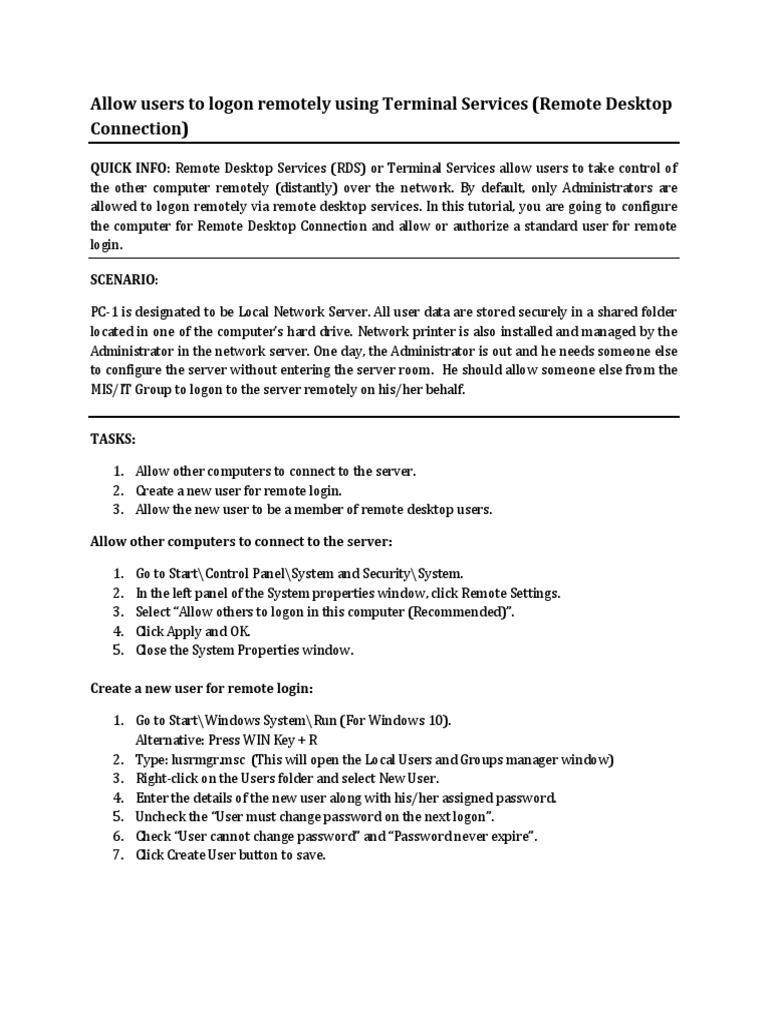 Allow users to logon remotely using Terminal Services (Remote Desktop Connection)

QUICK INFO: Remote Desktop Services (RDS) or Terminal Services allow users to take control of the other computer remotely (distantly) over the network. By default, only Administrators are allowed to logon remotely via remote desktop services. In this tutorial, you are going to configure the computer for Remote Desktop Connection and allow or authorize a standard user for remote login.

SCENARIO:

PC-1 is designated to be Local Network Server. All user data are stored securely in a shared folder located in one of the computer's hard drive. Network printer is also installed and managed by the Administrator in the network server. One day, the Administrator is out and he needs someone else to configure the server without entering the server room. He should allow someone else from the MIS/IT Group to logon to the server remotely on his/her behalf.

TASKS:

1. Allow other computers to connect to the server.
2. Create a new user for remote login.
3. Allow the new user to be a member of remote desktop users.

Allow other computers to connect to the server:

1. Go to Start\Control Panel\System and Security\System.
2. In the left panel of the System properties window, click Remote Settings.
3. Select "Allow others to logon in this computer (Recommended)".
4. Click Apply and OK.
5. Close the System Properties window.

Create a new user for remote login:

1. Go to Start\Windows System\Run (For Windows 10).
Alternative: Press WIN Key + R
2. Type: lusrmgr.msc (This will open the Local Users and Groups manager window)
3. Right-click on the Users folder and select New User.
4. Enter the details of the new user along with his/her assigned password.
5. Uncheck the "User must change password on the next logon".
6. Check "User cannot change password" and "Password never expire".
7. Click Create User button to save.